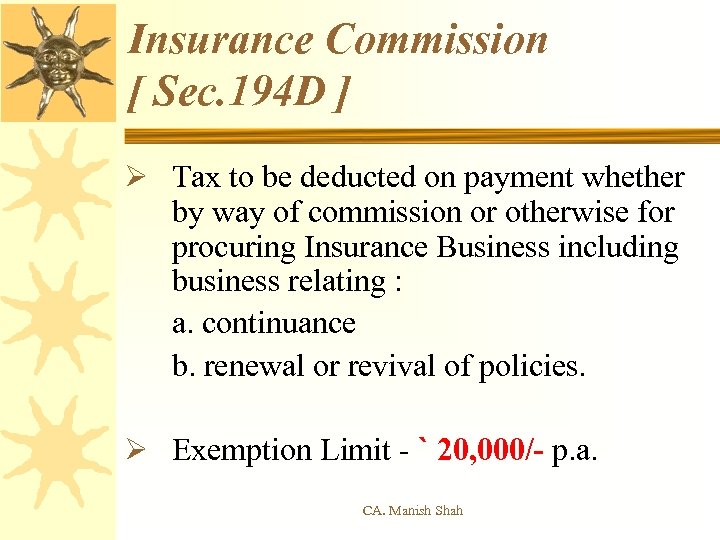 Insurance Commission
[ Sec.194D ]

➢ Tax to be deducted on payment whether by way of commission or otherwise for procuring Insurance Business including business relating :

a. continuance

b. renewal or revival of policies.

➢ Exemption Limit - ` 20,000/- p.a.

CA. Manish Shah